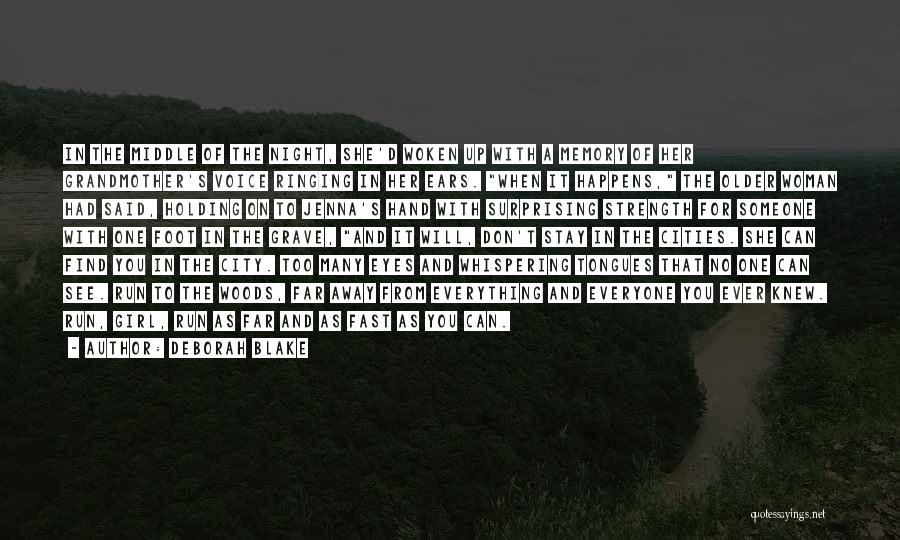 IN THE MIDDLE OF THE NIGHT, SHE'D WOKEN UP WITH A MEMORY OF HER GRANDMOTHER'S VOICE RINGING IN HER EARS. "WHEN IT HAPPENS," THE OLDER WOMAN HAD SAID, HOLDING ON TO JENNA'S HAND WITH SURPRISING STRENGTH FOR SOMEONE WITH ONE FOOT IN THE GRAVE, "AND IT WILL, DON'T STAY IN THE CITIES. SHE CAN FIND YOU IN THE CITY. TOO MANY EYES AND WHISPERING TONGUES THAT NO ONE CAN SEE. RUN TO THE WOODS, FAR AWAY FROM EVERYTHING AND EVERYONE YOU EVER KNEW. RUN, GIRL, RUN AS FAR AND AS FAST AS YOU CAN.

- AUTHOR: DEBORAH BLAKE

quotessayings.net